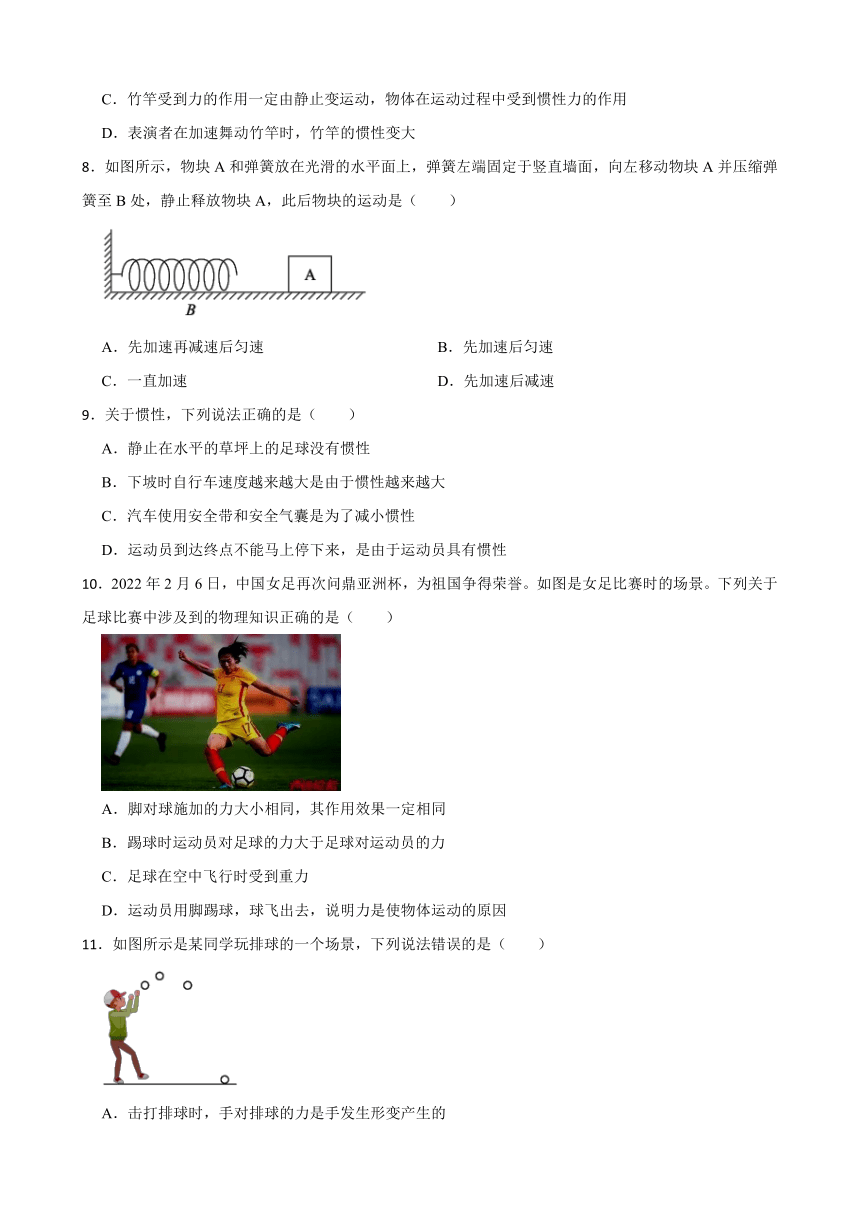 C．竹竿受到力的作用一定由静止变运动，物体在运动过程中受到惯性力的作用

D．表演者在加速舞动竹竿时，竹竿的惯性变大

8．如图所示，物块 A 和弹簧放在光滑的水平面上，弹簧左端固定于竖直墙面，向左移动物块 A 并压缩弹簧至 B 处，静止释放物块 A，此后物块的运动是（　　）

A

B

A．先加速再减速后匀速

B．先加速后匀速

C．一直加速

D．先加速后减速

9．关于惯性，下列说法正确的是（　　）

A．静止在水平的草坪上的足球没有惯性

B．下坡时自行车速度越来越大是由于惯性越来越大

C．汽车使用安全带和安全气囊是为了减小惯性

D．运动员到达终点不能马上停下来，是由于运动员具有惯性

10．2022 年 2 月 6 日，中国女足再次问鼎亚洲杯，为祖国争得荣誉。如图是女足比赛时的场景。下列关于足球比赛中涉及到的物理知识正确的是（　　）

A．脚对球施加的力大小相同，其作用效果一定相同

B．踢球时运动员对足球的力大于足球对运动员的力

C．足球在空中飞行时受到重力

D．运动员用脚踢球，球飞出去，说明力是使物体运动的原因

11．如图所示是某同学玩排球的一个场景，下列说法错误的是（　　）

A．击打排球时，手对排球的力是手发生形变产生的